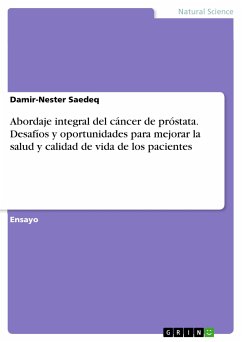 Natural Science

Damir-Nester Saedeq

Abordaje integral del cáncer de próstata. Desafíos y oportunidades para mejorar la salud y calidad de vida de los pacientes

Ensayo

GRIN